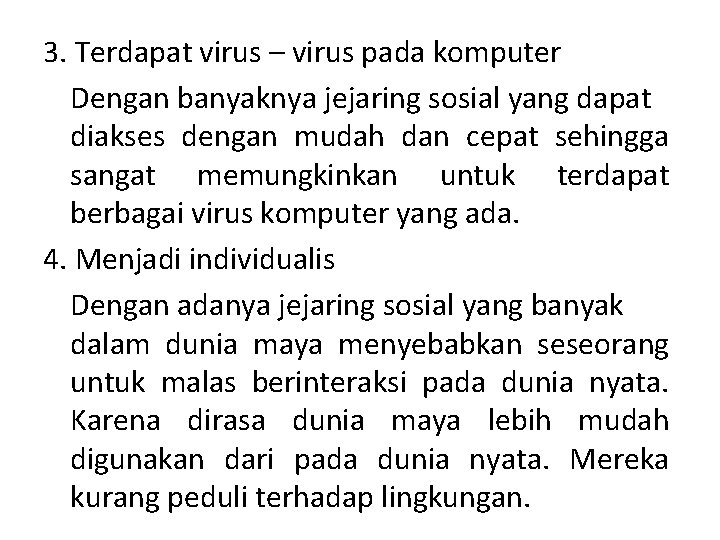 3. Terdapat virus – virus pada komputer

Dengan banyaknya jejaring sosial yang dapat diakses dengan mudah dan cepat sehingga sangat memungkinkan untuk terdapat berbagai virus komputer yang ada.

4. Menjadi individualis

Dengan adanya jejaring sosial yang banyak dalam dunia maya menyebabkan seseorang untuk malas berinteraksi pada dunia nyata. Karena dirasa dunia maya lebih mudah digunakan dari pada dunia nyata. Mereka kurang peduli terhadap lingkungan.